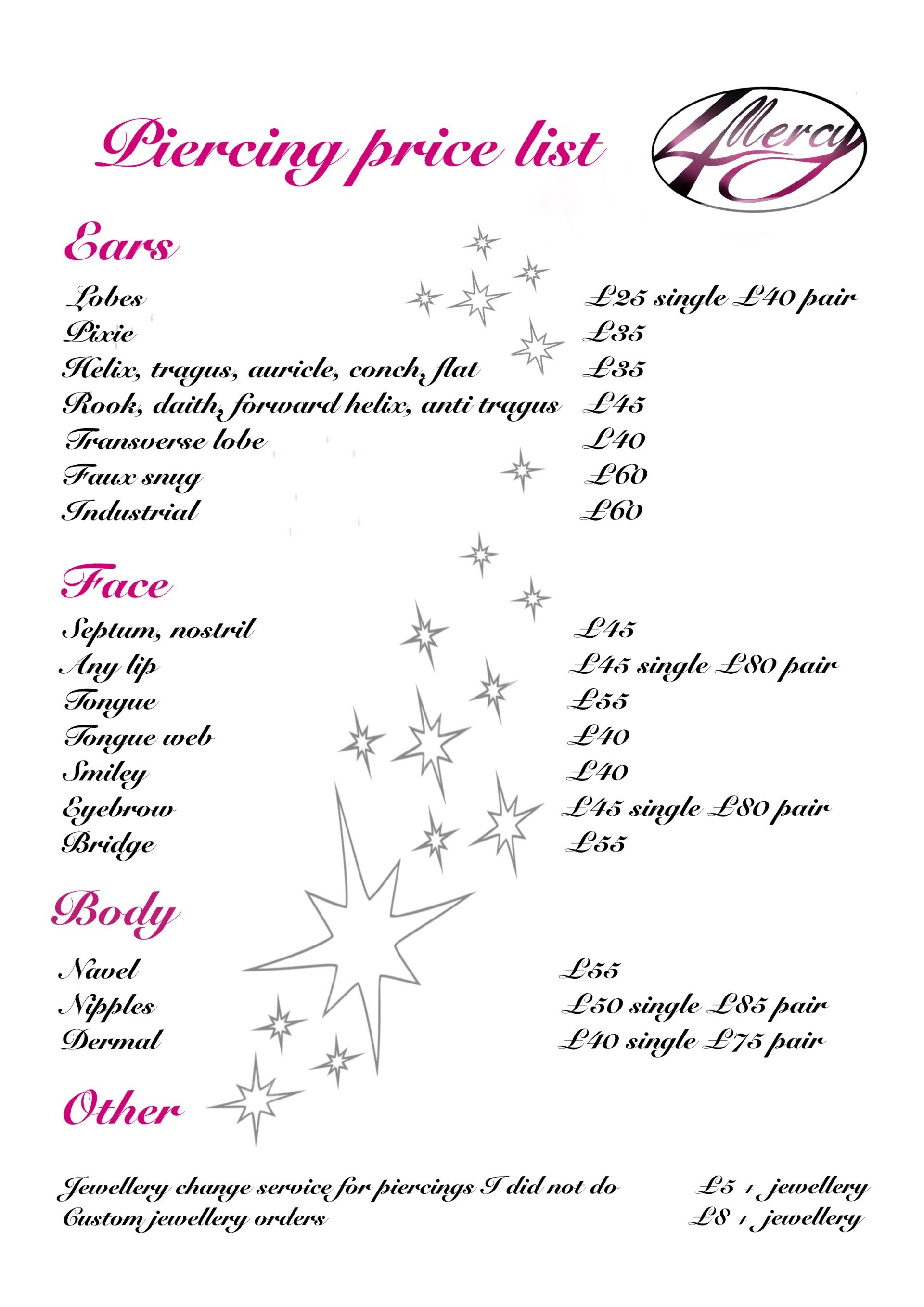 Piercing price list

4Mercy

Ears

| | |
|---|---|
| Lobes | £25 single £40 pair |
| Pixie | £35 |
| Helix, tragus, auricle, conch, flat | £35 |
| Rook, daith, forward helix, anti tragus | £45 |
| Transverse lobe | £40 |
| Faux snug | £60 |
| Industrial | £60 |

Face

| | |
|---|---|
| Septum, nostril | £45 |
| Any lip | £45 single £80 pair |
| Tongue | £55 |
| Tongue web | £40 |
| Smiley | £40 |
| Eyebrow | £45 single £80 pair |
| Bridge | £55 |

Body

| | |
|---|---|
| Navel | £55 |
| Nipples | £50 single £85 pair |
| Dermal | £40 single £75 pair |

Other

| | |
|---|---|
| Jewellery change service for piercings I did not do | £5 + jewellery |
| Custom jewellery orders | £8 + jewellery |